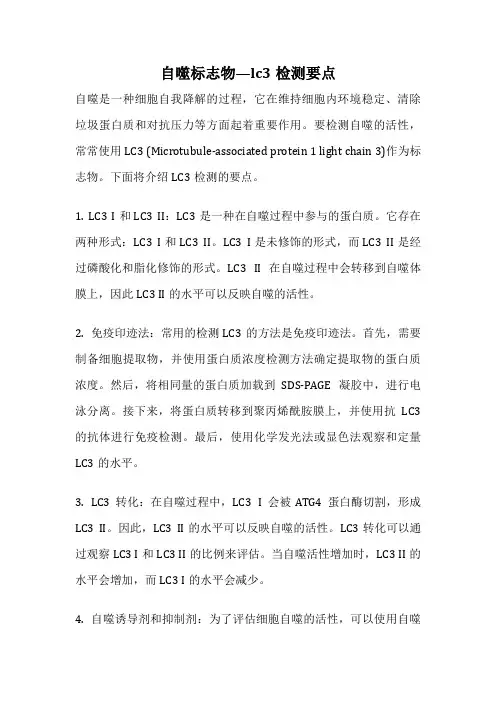 自噬标志物—lc3 检测要点

自噬是一种细胞自我降解的过程，它在维持细胞内环境稳定、清除垃圾蛋白质和对抗压力等方面起着重要作用。要检测自噬的活性，常常使用 LC3 (Microtubule-associated protein 1 light chain 3)作为标志物。下面将介绍 LC3 检测的要点。

1. LC3 I 和 LC3 II：LC3 是一种在自噬过程中参与的蛋白质。它存在两种形式：LC3 I 和 LC3 II。LC3 I 是未修饰的形式，而 LC3 II 是经过磷酸化和脂化修饰的形式。LC3 II 在自噬过程中会转移到自噬体膜上，因此 LC3 II 的水平可以反映自噬的活性。

2. 免疫印迹法：常用的检测 LC3 的方法是免疫印迹法。首先，需要制备细胞提取物，并使用蛋白质浓度检测方法确定提取物的蛋白质浓度。然后，将相同量的蛋白质加载到 SDS-PAGE 凝胶中，进行电泳分离。接下来，将蛋白质转移到聚丙烯酰胺膜上，并使用抗 LC3 的抗体进行免疫检测。最后，使用化学发光法或显色法观察和定量 LC3 的水平。

3. LC3 转化：在自噬过程中，LC3 I 会被 ATG4 蛋白酶切割，形成 LC3 II。因此，LC3 II 的水平可以反映自噬的活性。LC3 转化可以通过观察 LC3 I 和 LC3 II 的比例来评估。当自噬活性增加时，LC3 II 的水平会增加，而 LC3 I 的水平会减少。

4. 自噬诱导剂和抑制剂：为了评估细胞自噬的活性，可以使用自噬